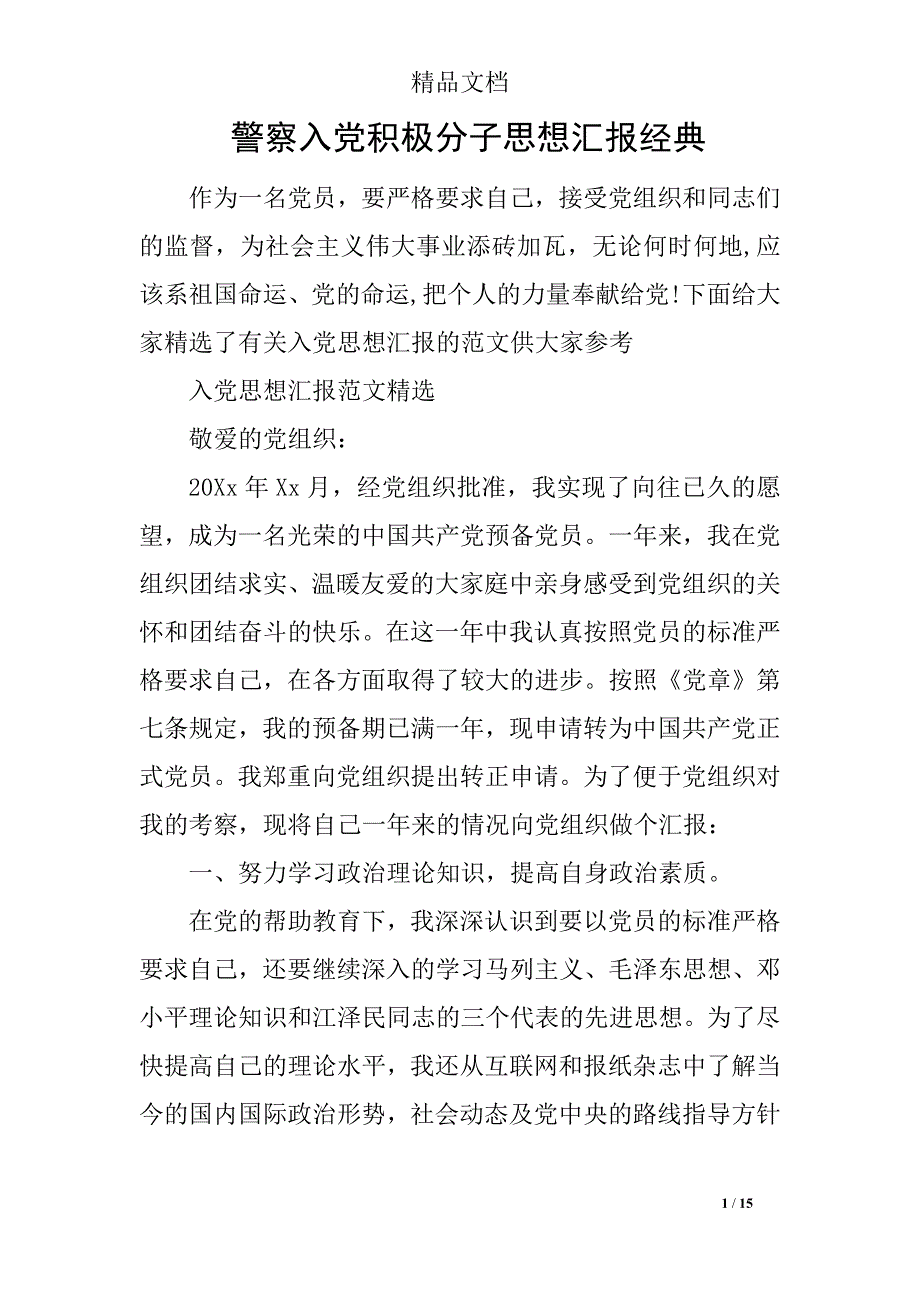 精品文档

警察入党积极分子思想汇报经典

作为一名党员，要严格要求自己，接受党组织和同志们的监督，为社会主义伟大事业添砖加瓦，无论何时何地,应该系祖国命运、党的命运,把个人的力量奉献给党!下面给大家精选了有关入党思想汇报的范文供大家参考

入党思想汇报范文精选

敬爱的党组织：

20Xx 年 Xx 月，经党组织批准，我实现了向往已久的愿望，成为一名光荣的中国共产党预备党员。一年来，我在党组织团结求实、温暖友爱的大家庭中亲身感受到党组织的关怀和团结奋斗的快乐。在这一年中我认真按照党员的标准严格要求自己，在各方面取得了较大的进步。按照《党章》第七条规定，我的预备期已满一年，现申请转为中国共产党正式党员。我郑重向党组织提出转正申请。为了便于党组织对我的考察，现将自己一年来的情况向党组织做个汇报：

一、努力学习政治理论知识，提高自身政治素质。

在党的帮助教育下，我深深认识到要以党员的标准严格要求自己，还要继续深入的学习马列主义、毛泽东思想、邓小平理论知识和江泽民同志的三个代表的先进思想。为了尽快提高自己的理论水平，我还从互联网和报纸杂志中了解当今的国内国际政治形势，社会动态及党中央的路线指导方针

1 / 15